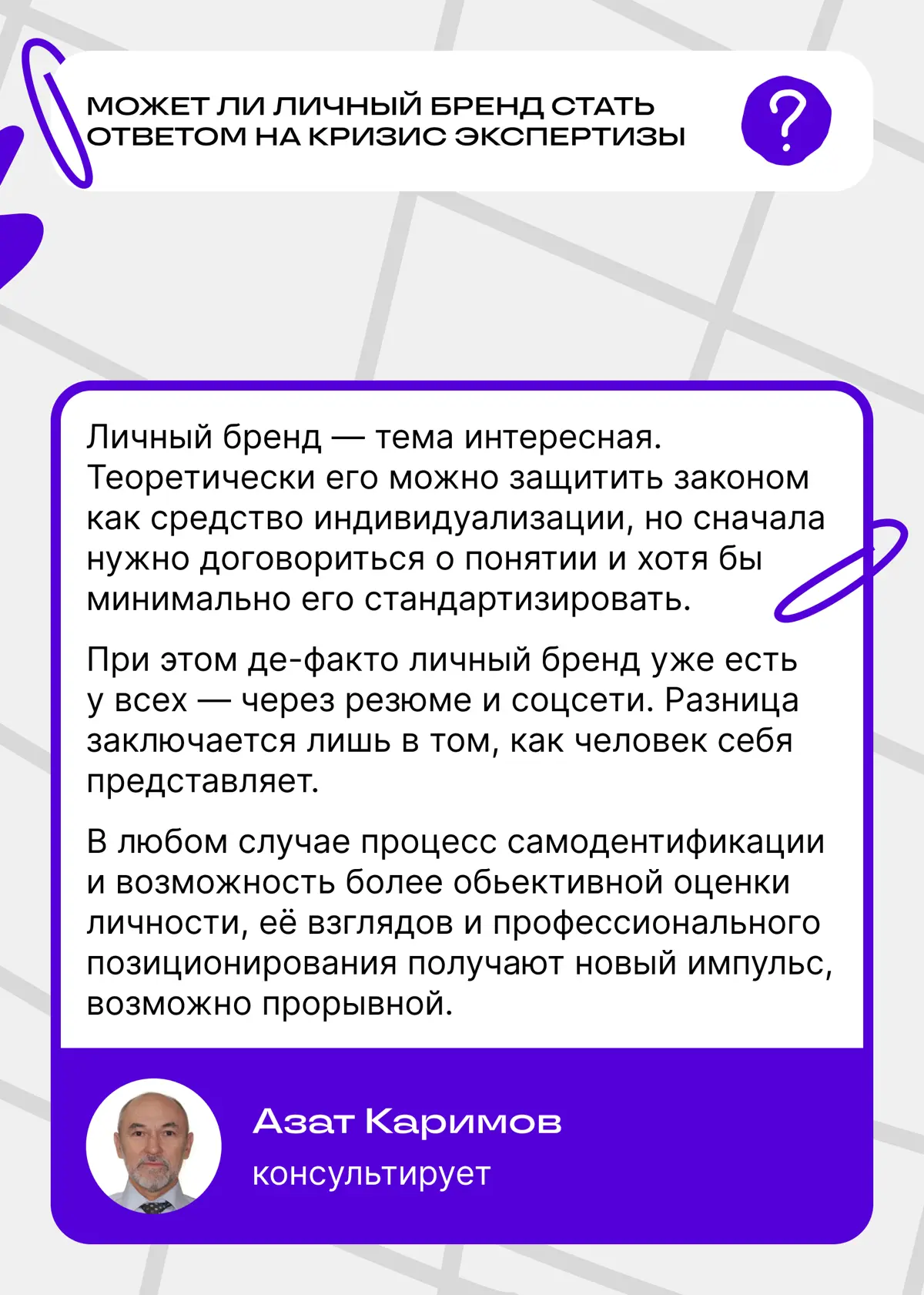 МОЖЕТ ЛИ ЛИЧНЫЙ БРЕНД СТАТЬ ОТВЕТОМ НА КРИЗИС ЭКСПЕРТИЗЫ

?

Личный бренд — тема интересная. Теоретически его можно защитить законом как средство индивидуализации, но сначала нужно договориться о понятии и хотя бы минимально его стандартизировать.

При этом де-факто личный бренд уже есть у всех — через резюме и соцсети. Разница заключается лишь в том, как человек себя представляет.

В любом случае процесс самодентификации и возможность более обьективной оценки личности, её взглядов и профессионального позиционирования получают новый импульс, возможно прорывной.

Азат Каримов
консультирует